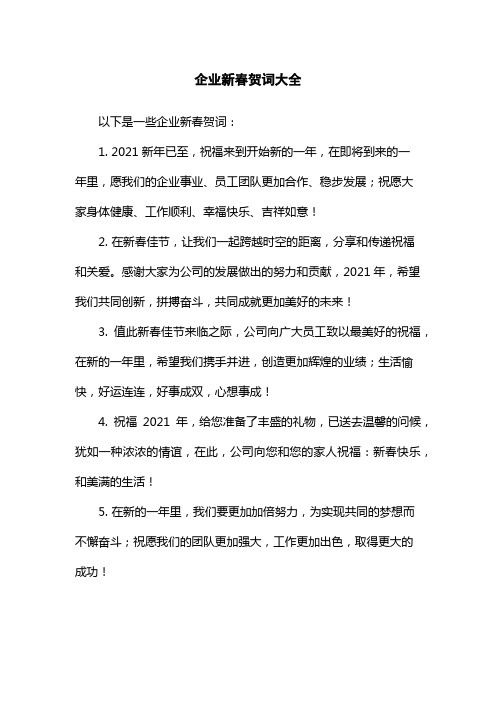 企业新春贺词大全

以下是一些企业新春贺词：

1. 2021 新年已至，祝福来到开始新的一年，在即将到来的一年里，愿我们的企业事业、员工团队更加合作、稳步发展；祝愿大家身体健康、工作顺利、幸福快乐、吉祥如意！

2. 在新春佳节，让我们一起跨越时空的距离，分享和传递祝福和关爱。感谢大家为公司的发展做出的努力和贡献，2021 年，希望我们共同创新，拼搏奋斗，共同成就更加美好的未来！

3. 值此新春佳节来临之际，公司向广大员工致以最美好的祝福，在新的一年里，希望我们携手并进，创造更加辉煌的业绩；生活愉快，好运连连，好事成双，心想事成！

4. 祝福 2021 年，给您准备了丰盛的礼物，已送去温馨的问候，犹如一种浓浓的情谊，在此，公司向您和您的家人祝福：新春快乐，和美满的生活！

5. 在新的一年里，我们要更加加倍努力，为实现共同的梦想而不懈奋斗；祝愿我们的团队更加强大，工作更加出色，取得更大的成功！